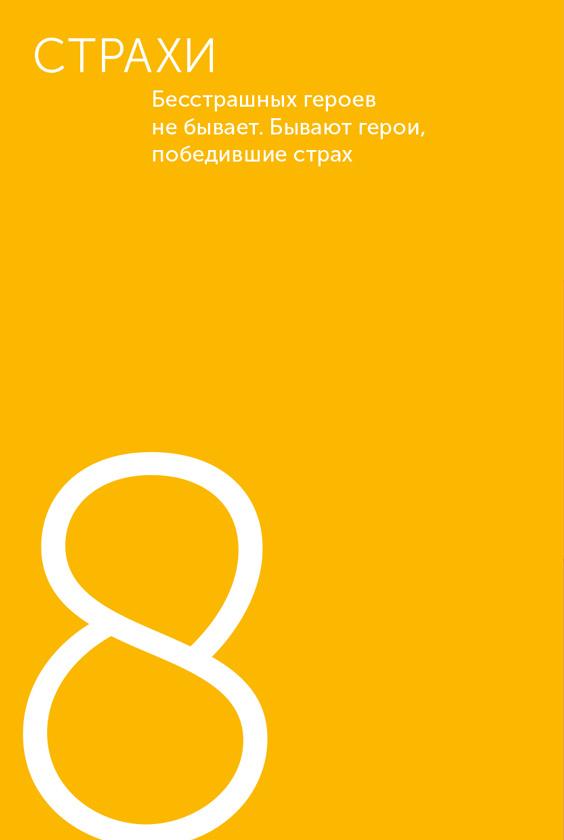 СТРАХИ

Бесстрашных героев не бывает. Бывают герои, победившие страх

8